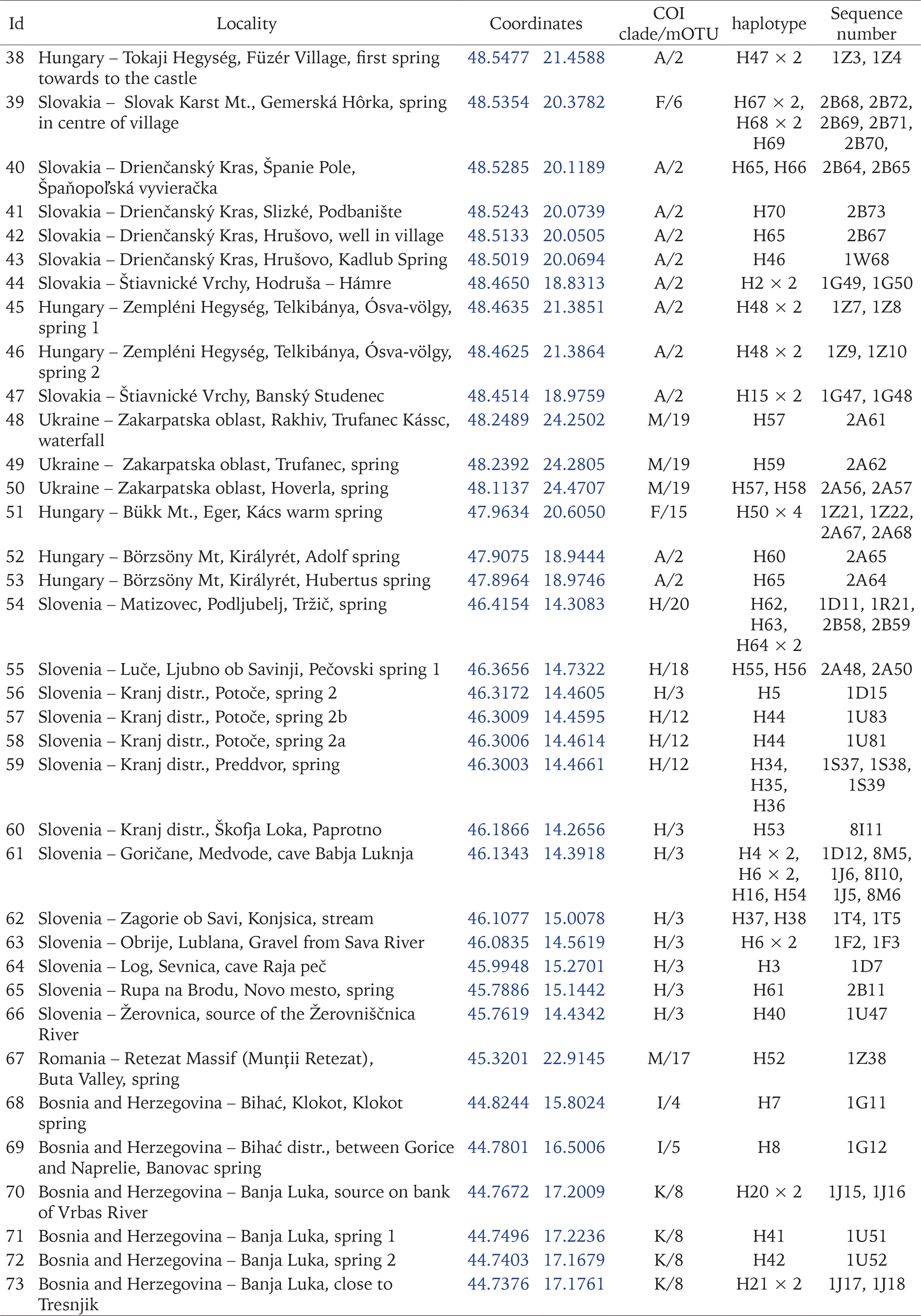 | Id | Locality | Coordinates | COI clade/mOTU | haplotype | Sequence number |
|---|---|---|---|---|---|
| 38 | Hungary – Tokaji Hegység, Füzér Village, first spring towards to the castle | 48.5477 21.4588 | A/2 | H47 × 2 | 1Z3, 1Z4 |
| 39 | Slovakia – Slovak Karst Mt., Gemerská Hôrka, spring in centre of village | 48.5354 20.3782 | F/6 | H67 × 2, H68 × 2 H69 | 2B68, 2B72, 2B69, 2B71, 2B70, |
| 40 | Slovakia – Drienčanský Kras, Španie Pole, Špaňopoľská vyvieračka | 48.5285 20.1189 | A/2 | H65, H66 | 2B64, 2B65 |
| 41 | Slovakia – Drienčanský Kras, Slizké, Podbanište | 48.5243 20.0739 | A/2 | H70 | 2B73 |
| 42 | Slovakia – Drienčanský Kras, Hrušovo, well in village | 48.5133 20.0505 | A/2 | H65 | 2B67 |
| 43 | Slovakia – Drienčanský Kras, Hrušovo, Kadlub Spring | 48.5019 20.0694 | A/2 | H46 | 1W68 |
| 44 | Slovakia – Štiavnické Vrchy, Hodruša – Hámre | 48.4650 18.8313 | A/2 | H2 × 2 | 1G49, 1G50 |
| 45 | Hungary – Zempléni Hegység, Telkibánya, Ósva-völgy, spring 1 | 48.4635 21.3851 | A/2 | H48 × 2 | 1Z7, 1Z8 |
| 46 | Hungary – Zempléni Hegység, Telkibánya, Ósva-völgy, spring 2 | 48.4625 21.3864 | A/2 | H48 × 2 | 1Z9, 1Z10 |
| 47 | Slovakia – Štiavnické Vrchy, Banský Studenec | 48.4514 18.9759 | A/2 | H15 × 2 | 1G47, 1G48 |
| 48 | Ukraine – Zakarpatska oblast, Rakhiv, Trufanec Kássc, waterfall | 48.2489 24.2502 | M/19 | H57 | 2A61 |
| 49 | Ukraine – Zakarpatska oblast, Trufanec, spring | 48.2392 24.2805 | M/19 | H59 | 2A62 |
| 50 | Ukraine – Zakarpatska oblast, Hoverla, spring | 48.1137 24.4707 | M/19 | H57, H58 | 2A56, 2A57 |
| 51 | Hungary – Bükk Mt., Eger, Kács warm spring | 47.9634 20.6050 | F/15 | H50 × 4 | 1Z21, 1Z22, 2A67, 2A68 |
| 52 | Hungary – Börzsöny Mt, Királyrét, Adolf spring | 47.9075 18.9444 | A/2 | H60 | 2A65 |
| 53 | Hungary – Börzsöny Mt, Királyrét, Hubertus spring | 47.8964 18.9746 | A/2 | H65 | 2A64 |
| 54 | Slovenia – Matizovec, Podljubelj, Tržič, spring | 46.4154 14.3083 | H/20 | H62, H63, H64 × 2 | 1D11, 1R21, 2B58, 2B59 |
| 55 | Slovenia – Luče, Ljubno ob Savinji, Pečovski spring 1 | 46.3656 14.7322 | H/18 | H55, H56 | 2A48, 2A50 |
| 56 | Slovenia – Kranj distr., Potoče, spring 2 | 46.3172 14.4605 | H/3 | H5 | 1D15 |
| 57 | Slovenia – Kranj distr., Potoče, spring 2b | 46.3009 14.4595 | H/12 | H44 | 1U83 |
| 58 | Slovenia – Kranj distr., Potoče, spring 2a | 46.3006 14.4614 | H/12 | H44 | 1U81 |
| 59 | Slovenia – Kranj distr., Preddvor, spring | 46.3003 14.4661 | H/12 | H34, H35, H36 | 1S37, 1S38, 1S39 |
| 60 | Slovenia – Kranj distr., Škofja Loka, Paprotno | 46.1866 14.2656 | H/3 | H53 | 8I11 |
| 61 | Slovenia – Goričane, Medvode, cave Babja Luknja | 46.1343 14.3918 | H/3 | H4 × 2, H6 × 2, H16, H54 | 1D12, 8M5, 1J6, 8I10, 1J5, 8M6 |
| 62 | Slovenia – Zagorie ob Savi, Konjsica, stream | 46.1077 15.0078 | H/3 | H37, H38 | 1T4, 1T5 |
| 63 | Slovenia – Obrije, Lublana, Gravel from Sava River | 46.0835 14.5619 | H/3 | H6 × 2 | 1F2, 1F3 |
| 64 | Slovenia – Log, Sevnica, cave Raja peč | 45.9948 15.2701 | H/3 | H3 | 1D7 |
| 65 | Slovenia – Rupa na Brodu, Novo mesto, spring | 45.7886 15.1442 | H/3 | H61 | 2B11 |
| 66 | Slovenia – Žerovnica, source of the Žerovniščnica River | 45.7619 14.4342 | H/3 | H40 | 1U47 |
| 67 | Romania – Retezat Massif (Munții Retezat), Buta Valley, spring | 45.3201 22.9145 | M/17 | H52 | 1Z38 |
| 68 | Bosnia and Herzegovina – Bihać, Klokot, Klokot spring | 44.8244 15.8024 | I/4 | H7 | 1G11 |
| 69 | Bosnia and Herzegovina – Bihać distr., between Gorice and Naprelie, Banovac spring | 44.7801 16.5006 | I/5 | H8 | 1G12 |
| 70 | Bosnia and Herzegovina – Banja Luka, source on bank of Vrbas River | 44.7672 17.2009 | K/8 | H20 × 2 | 1J15, 1J16 |
| 71 | Bosnia and Herzegovina – Banja Luka, spring 1 | 44.7496 17.2236 | K/8 | H41 | 1U51 |
| 72 | Bosnia and Herzegovina – Banja Luka, spring 2 | 44.7403 17.1679 | K/8 | H42 | 1U52 |
| 73 | Bosnia and Herzegovina – Banja Luka, close to Tresnjik | 44.7376 17.1761 | K/8 | H21 × 2 | 1J17, 1J18 |